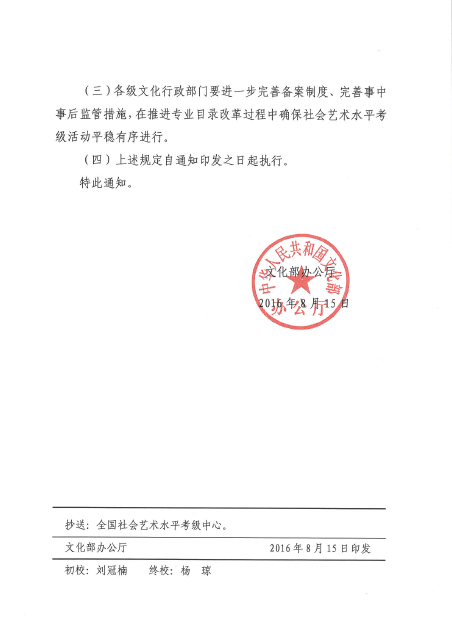 （三）各级文化行政部门要进一步完善备案制度、完善事中事后监管措施，在推进专业目录改革过程中确保社会艺术水平考级活动平稳有序进行。

（四）上述规定自通知印发之日起执行。

特此通知。

中华人民共和国文化部办公厅

文化部办公厅

2016年8月15日

抄送：全国社会艺术水平考级中心。

文化部办公厅　　2016年8月15日印发

初校：刘冠楠　　终校：杨　琼